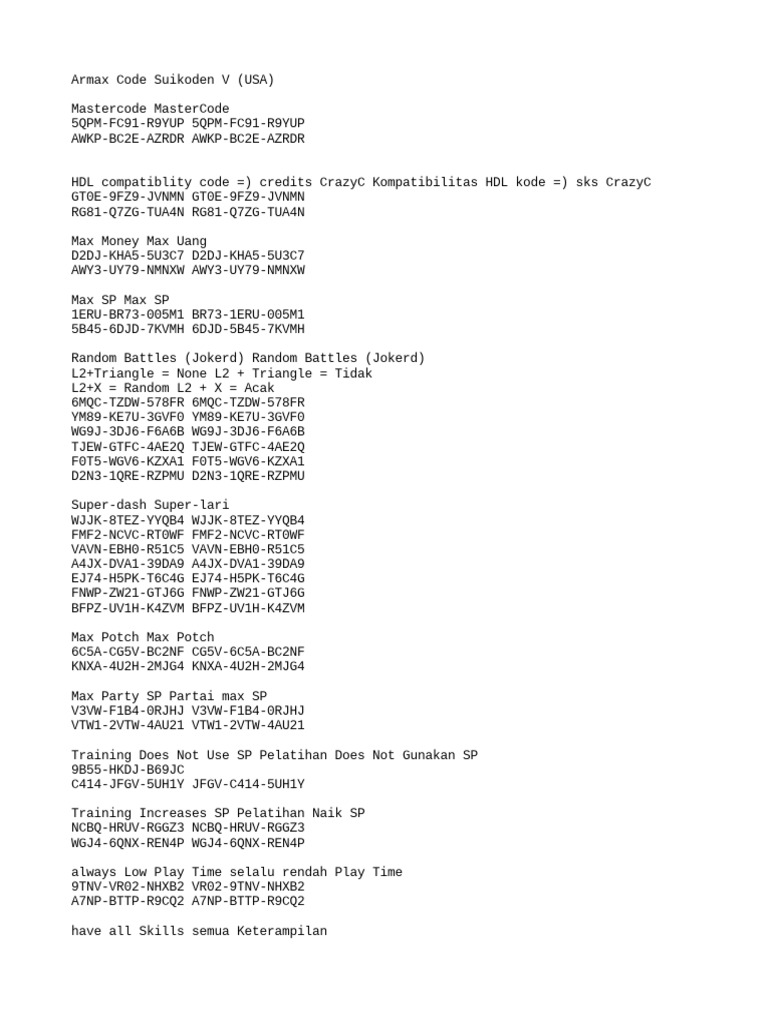 Armax Code Suikoden V (USA)

Mastercode MasterCode
5QPM-FC91-R9YUP 5QPM-FC91-R9YUP
AWKP-BC2E-AZRDR AWKP-BC2E-AZRDR

HDL compatiblity code =) credits CrazyC Kompatibilitas HDL kode =) sks CrazyC
GT0E-9FZ9-JVNMN GT0E-9FZ9-JVNMN
RG81-Q7ZG-TUA4N RG81-Q7ZG-TUA4N

Max Money Max Uang
D2DJ-KHA5-5U3C7 D2DJ-KHA5-5U3C7
AWY3-UY79-NMNXW AWY3-UY79-NMNXW

Max SP Max SP
1ERU-BR73-005M1 BR73-1ERU-005M1
5B45-6DJD-7KVMH 6DJD-5B45-7KVMH

Random Battles (Jokerd) Random Battles (Jokerd)
L2+Triangle = None L2 + Triangle = Tidak
L2+X = Random L2 + X = Acak
6MQC-TZDW-578FR 6MQC-TZDW-578FR
YM89-KE7U-3GVF0 YM89-KE7U-3GVF0
WG9J-3DJ6-F6A6B WG9J-3DJ6-F6A6B
TJEW-GTFC-4AE2Q TJEW-GTFC-4AE2Q
F0T5-WGV6-KZXA1 F0T5-WGV6-KZXA1
D2N3-1QRE-RZPMU D2N3-1QRE-RZPMU

Super-dash Super-lari
WJJK-8TEZ-YYQB4 WJJK-8TEZ-YYQB4
FMF2-NCVC-RT0WF FMF2-NCVC-RT0WF
VAVN-EBH0-R51C5 VAVN-EBH0-R51C5
A4JX-DVA1-39DA9 A4JX-DVA1-39DA9
EJ74-H5PK-T6C4G EJ74-H5PK-T6C4G
FNWP-ZW21-GTJ6G FNWP-ZW21-GTJ6G
BFPZ-UV1H-K4ZVM BFPZ-UV1H-K4ZVM

Max Potch Max Potch
6C5A-CG5V-BC2NF CG5V-6C5A-BC2NF
KNXA-4U2H-2MJG4 KNXA-4U2H-2MJG4

Max Party SP Partai max SP
V3VW-F1B4-0RJHJ V3VW-F1B4-0RJHJ
VTW1-2VTW-4AU21 VTW1-2VTW-4AU21

Training Does Not Use SP Pelatihan Does Not Gunakan SP
9B55-HKDJ-B69JC
C414-JFGV-5UH1Y JFGV-C414-5UH1Y

Training Increases SP Pelatihan Naik SP
NCBQ-HRUV-RGGZ3 NCBQ-HRUV-RGGZ3
WGJ4-6QNX-REN4P WGJ4-6QNX-REN4P

always Low Play Time selalu rendah Play Time
9TNV-VR02-NHXB2 VR02-9TNV-NHXB2
A7NP-BTTP-R9CQ2 A7NP-BTTP-R9CQ2

have all Skills semua Keterampilan